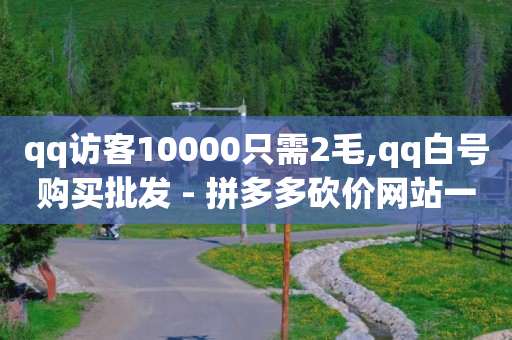 qq访客10000只需2毛,qq白号购买批发 - 拼多多砍价网站一